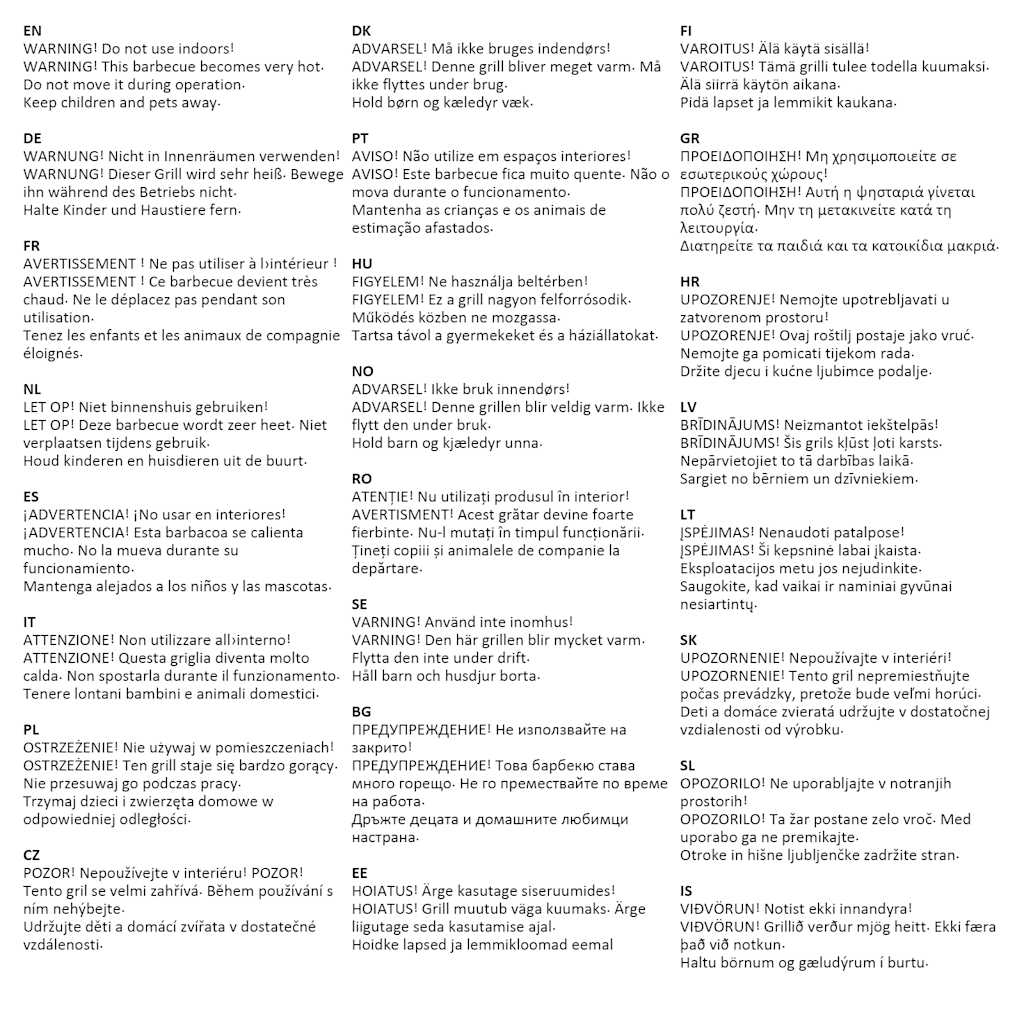 EN
WARNING! Do not use indoors!
WARNING! This barbecue becomes very hot.
Do not move it during operation.
Keep children and pets away.

DE
WARNUNG! Nicht in Innenräumen verwenden!
WARNUNG! Dieser Grill wird sehr heiß. Bewege ihn während des Betriebs nicht.
Halte Kinder und Haustiere fern.

FR
AVERTISSEMENT ! Ne pas utiliser à l›intérieur !
AVERTISSEMENT ! Ce barbecue devient très chaud. Ne le déplacez pas pendant son utilisation.
Tenez les enfants et les animaux de compagnie éloignés.

NL
LET OP! Niet binnenshuis gebruiken!
LET OP! Deze barbecue wordt zeer heet. Niet verplaatsen tijdens gebruik.
Houd kinderen en huisdieren uit de buurt.

ES
¡ADVERTENCIA! ¡No usar en interiores!
¡ADVERTENCIA! Esta barbacoa se calienta mucho. No la mueva durante su funcionamiento.
Mantenga alejados a los niños y las mascotas.

IT
ATTENZIONE! Non utilizzare all›interno!
ATTENZIONE! Questa griglia diventa molto calda. Non spostarla durante il funzionamento.
Tenere lontani bambini e animali domestici.

PL
OSTRZEŻENIE! Nie używaj w pomieszczeniach!
OSTRZEŻENIE! Ten grill staje się bardzo gorący.
Nie przesuwaj go podczas pracy.
Trzymaj dzieci i zwierzęta domowe w odpowiedniej odległości.

CZ
POZOR! Nepoužívejte v interiéru! POZOR!
Tento gril se velmi zahřívá. Během používání s ním nehýbejte.
Udržujte děti a domácí zvířata v dostatečné vzdálenosti.

DK
ADVARSEL! Må ikke bruges indendørs!
ADVARSEL! Denne grill bliver meget varm. Må ikke flyttes under brug.
Hold børn og kæledyr væk.

PT
AVISO! Não utilize em espaços interiores!
AVISO! Este barbecue fica muito quente. Não o mova durante o funcionamento.
Mantenha as crianças e os animais de estimação afastados.

HU
FIGYELEM! Ne használja beltérben!
FIGYELEM! Ez a grill nagyon felforrósodik.
Működés közben ne mozgassa.
Tartsa távol a gyermekeket és a háziállatokat.

NO
ADVARSEL! Ikke bruk innendørs!
ADVARSEL! Denne grillen blir veldig varm. Ikke flytt den under bruk.
Hold barn og kjæledyr unna.

RO
ATENȚIE! Nu utilizați produsul în interior!
AVERTISMENT! Acest grătar devine foarte fierbinte. Nu-l mutați în timpul funcționării.
Țineți copiii și animalele de companie la depărtare.

SE
VARNING! Använd inte inomhus!
VARNING! Den här grillen blir mycket varm.
Flytta den inte under drift.
Håll barn och husdjur borta.

BG
ПРЕДУПРЕЖДЕНИЕ! Не използвайте на закрито!
ПРЕДУПРЕЖДЕНИЕ! Това барбекю става много горещо. Не го премествайте по време на работа.
Дръжте децата и домашните любимци настрана.

EE
HOIATUS! Ärge kasutage siseruumides!
HOIATUS! Grill muutub väga kuumaks. Ärge liigutage seda kasutamise ajal.
Hoidke lapsed ja lemmikloomad eemal

FI
VAROITUS! Älä käytä sisällä!
VAROITUS! Tämä grilli tulee todella kuumaksi.
Älä siirrä käytön aikana.
Pidä lapset ja lemmikit kaukana.

GR
ΠΡΟΕΙΔΟΠΟΙΗΣΗ! Μη χρησιμοποιείτε σε εσωτερικούς χώρους!
ΠΡΟΕΙΔΟΠΟΙΗΣΗ! Αυτή η ψησταριά γίνεται πολύ ζεστή. Μην τη μετακινείτε κατά τη λειτουργία.
Διατηρείτε τα παιδιά και τα κατοικίδια μακριά.

HR
UPOZORENJE! Nemojte upotrebljavati u zatvorenom prostoru!
UPOZORENJE! Ovaj roštilj postaje jako vruć.
Nemojte ga pomicati tijekom rada.
Držite djecu i kućne ljubimce podalje.

LV
BRĪDINĀJUMS! Neizmantot iekštelpās!
BRĪDINĀJUMS! Šis grils kļūst ļoti karsts.
Nepārvietojiet to tā darbības laikā.
Sargiet no bērniem un dzīvniekiem.

LT
ĮSPĖJIMAS! Nenaudoti patalpose!
ĮSPĖJIMAS! Ši kepsninė labai įkaista.
Eksploatacijos metu jos nejudinkite.
Saugokite, kad vaikai ir naminiai gyvūnai nesiartintų.

SK
UPOZORNENIE! Nepoužívajte v interiéri!
UPOZORNENIE! Tento gril nepremiestňujte počas prevádzky, pretože bude veľmi horúci.
Deti a domáce zvieratá udržujte v dostatočnej vzdialenosti od výrobku.

SL
OPOZORILO! Ne uporabljajte v notranjih prostorih!
OPOZORILO! Ta žar postane zelo vroč. Med uporabo ga ne premikajte.
Otroke in hišne ljubljenčke zadržite stran.

IS
VIÐVÖRUN! Notist ekki innandyra!
VIÐVÖRUN! Grillið verður mjög heitt. Ekki færa það við notkun.
Haltu börnum og gæludýrum í burtu.